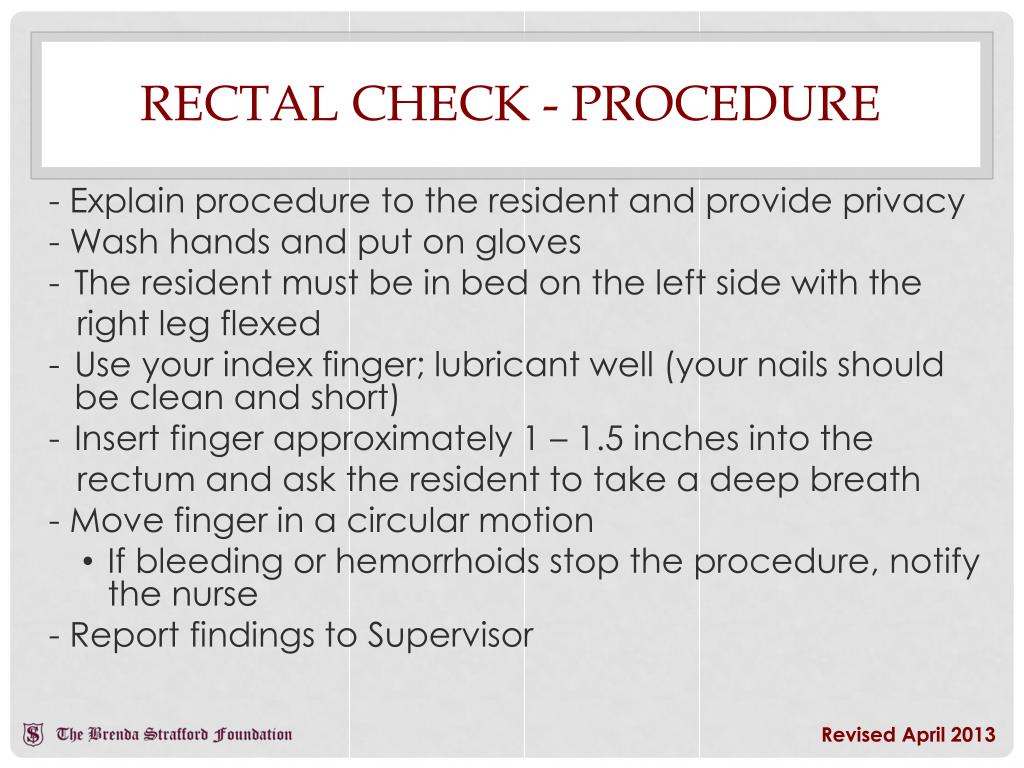 RECTAL CHECK - PROCEDURE

- Explain procedure to the resident and provide privacy
- Wash hands and put on gloves
- The resident must be in bed on the left side with the right leg flexed
- Use your index finger; lubricant well (your nails should be clean and short)
- Insert finger approximately 1 – 1.5 inches into the rectum and ask the resident to take a deep breath
- Move finger in a circular motion
• If bleeding or hemorrhoids stop the procedure, notify the nurse
- Report findings to Supervisor

The Brenda Strafford Foundation

Revised April 2013